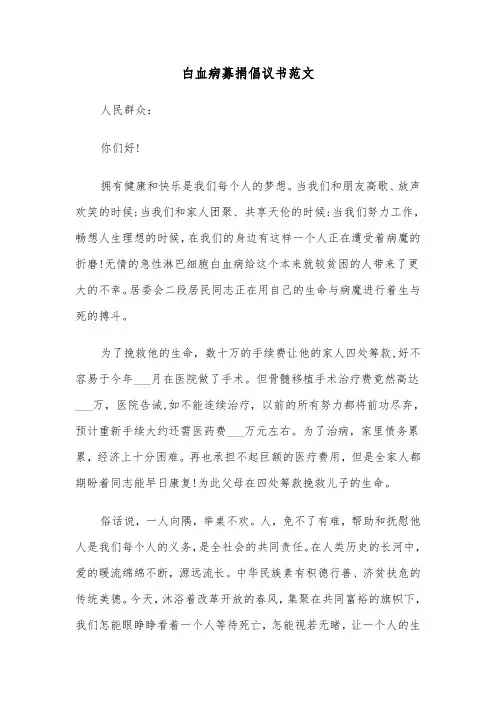 白血病募捐倡议书范文

人民群众：

你们好！

拥有健康和快乐是我们每个人的梦想。当我们和朋友高歌、放声欢笑的时候；当我们和家人团聚、共享天伦的时候；当我们努力工作，畅想人生理想的时候，在我们的身边有这样一个人正在遭受着病魔的折磨！无情的急性淋巴细胞白血病给这个本来就较贫困的人带来了更大的不幸。居委会二段居民同志正在用自己的生命与病魔进行着生与死的搏斗。

为了挽救他的生命，数十万的手续费让他的家人四处筹款，好不容易于今年___月在医院做了手术。但骨髓移植手术治疗费竟然高达___万，医院告诫，如不能连续治疗，以前的所有努力都将前功尽弃，预计重新手续大约还需医药费___万元左右。为了治病，家里债务累累，经济上十分困难。再也承担不起巨额的医疗费用，但是全家人都期盼着同志能早日康复！为此父母在四处筹款挽救儿子的生命。

俗话说，一人向隅，举桌不欢。人，免不了有难，帮助和抚慰他人是我们每个人的义务，是全社会的共同责任。在人类历史的长河中，爱的暖流绵绵不断，源远流长。中华民族素有积德行善、济贫扶危的传统美德。今天，沐浴着改革开放的春风，集聚在共同富裕的旗帜下，我们怎能眼睁睁看着一个人等待死亡，怎能视若无睹，让一个人的生